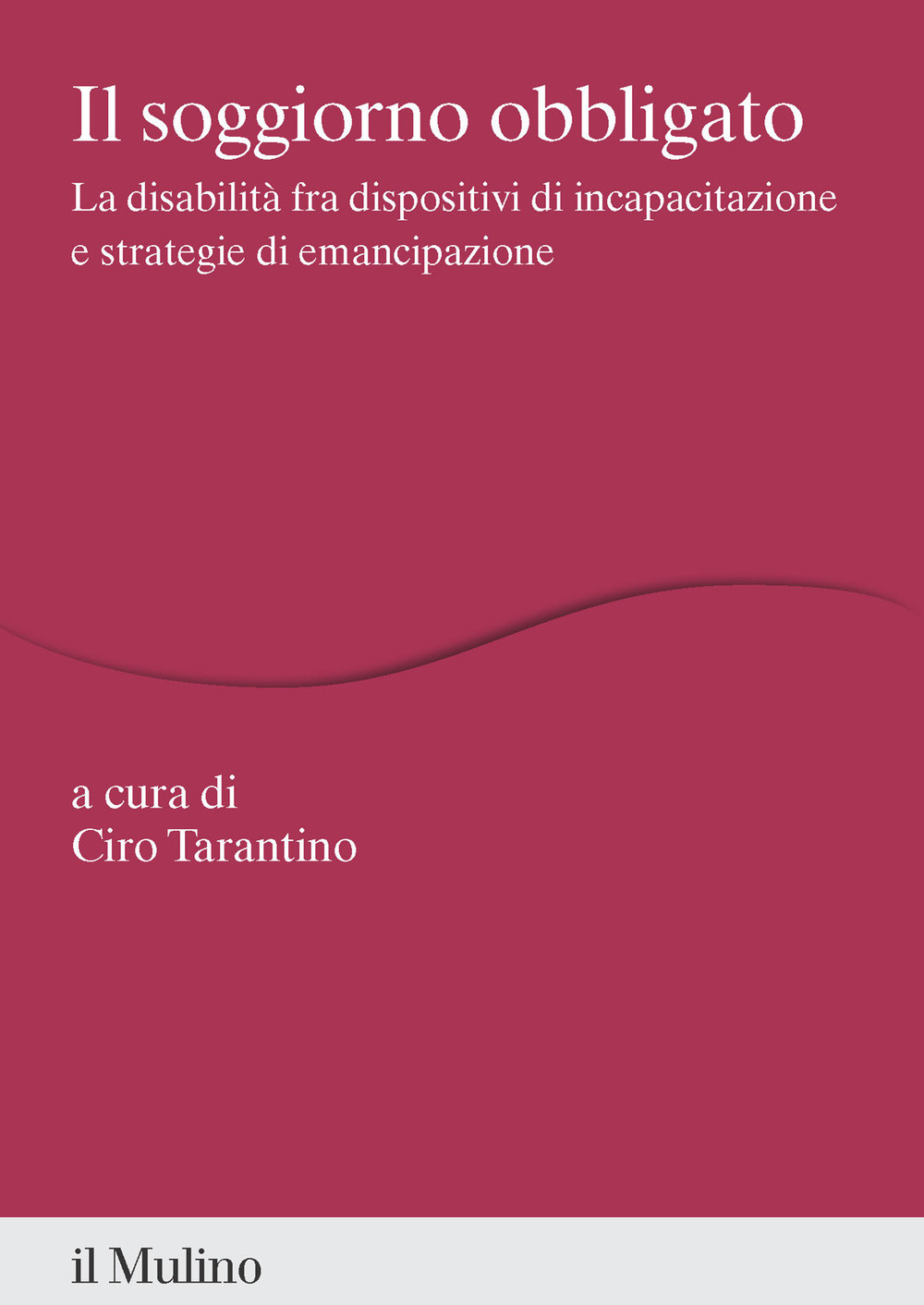 Il soggiorno obbligato

La disabilità fra dispositivi di incapacitazione e strategie di emancipazione

a cura di
Ciro Tarantino

il Mulino